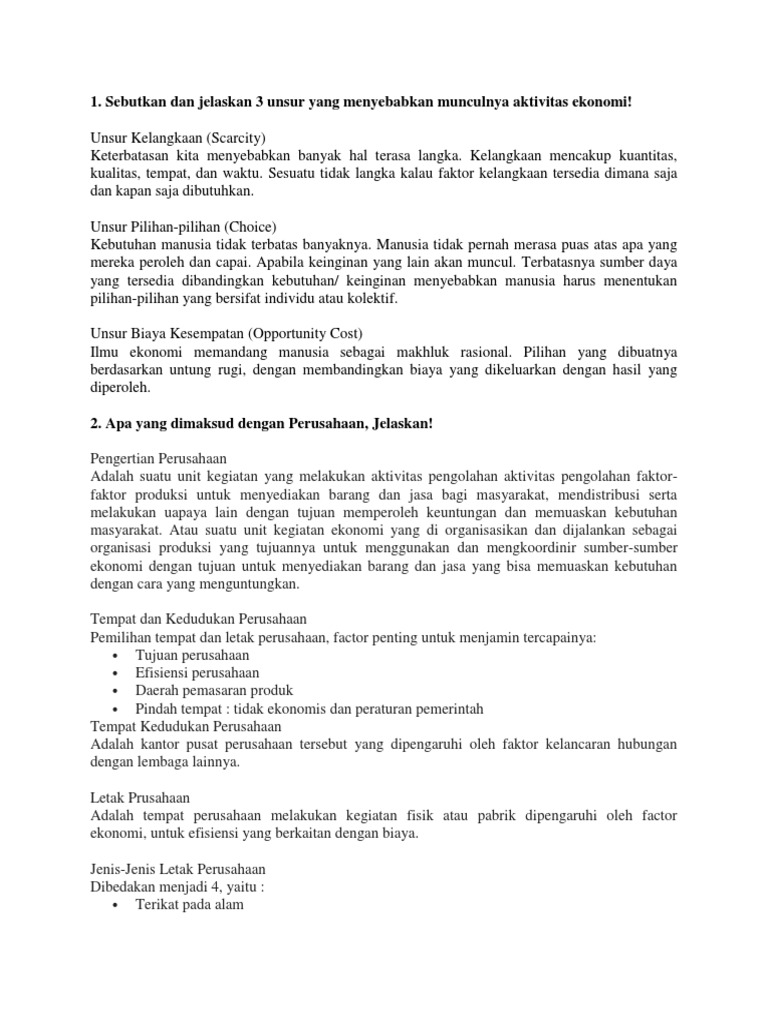 1. Sebutkan dan jelaskan 3 unsur yang menyebabkan munculnya aktivitas ekonomi!

Unsur Kelangkaan (Scarcity)
Keterbatasan kita menyebabkan banyak hal terasa langka. Kelangkaan mencakup kuantitas, kualitas, tempat, dan waktu. Sesuatu tidak langka kalau faktor kelangkaan tersedia dimana saja dan kapan saja dibutuhkan.

Unsur Pilihan-pilihan (Choice)
Kebutuhan manusia tidak terbatas banyaknya. Manusia tidak pernah merasa puas atas apa yang mereka peroleh dan capai. Apabila keinginan yang lain akan muncul. Terbatasnya sumber daya yang tersedia dibandingkan kebutuhan/ keinginan menyebabkan manusia harus menentukan pilihan-pilihan yang bersifat individu atau kolektif.

Unsur Biaya Kesempatan (Opportunity Cost)
Ilmu ekonomi memandang manusia sebagai makhluk rasional. Pilihan yang dibuatnya berdasarkan untung rugi, dengan membandingkan biaya yang dikeluarkan dengan hasil yang diperoleh.

2. Apa yang dimaksud dengan Perusahaan, Jelaskan!

Pengertian Perusahaan
Adalah suatu unit kegiatan yang melakukan aktivitas pengolahan aktivitas pengolahan faktor-faktor produksi untuk menyediakan barang dan jasa bagi masyarakat, mendistribusi serta melakukan uapaya lain dengan tujuan memperoleh keuntungan dan memuaskan kebutuhan masyarakat. Atau suatu unit kegiatan ekonomi yang di organisasikan dan dijalankan sebagai organisasi produksi yang tujuannya untuk menggunakan dan mengkoordinir sumber-sumber ekonomi dengan tujuan untuk menyediakan barang dan jasa yang bisa memuaskan kebutuhan dengan cara yang menguntungkan.

Tempat dan Kedudukan Perusahaan
Pemilihan tempat dan letak perusahaan, factor penting untuk menjamin tercapainya:
• Tujuan perusahaan
• Efisiensi perusahaan
• Daerah pemasaran produk
• Pindah tempat : tidak ekonomis dan peraturan pemerintah
Tempat Kedudukan Perusahaan
Adalah kantor pusat perusahaan tersebut yang dipengaruhi oleh faktor kelancaran hubungan dengan lembaga lainnya.

Letak Prusahaan
Adalah tempat perusahaan melakukan kegiatan fisik atau pabrik dipengaruhi oleh factor ekonomi, untuk efisiensi yang berkaitan dengan biaya.

Jenis-Jenis Letak Perusahaan
Dibedakan menjadi 4, yaitu :
• Terikat pada alam